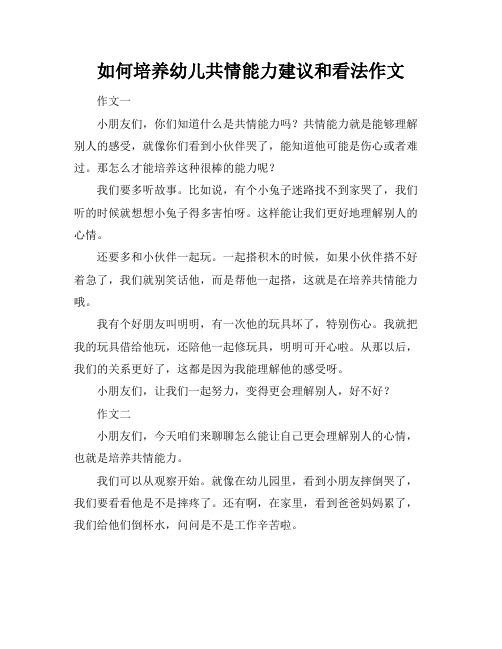 如何培养幼儿共情能力建议和看法作文

作文一

小朋友们，你们知道什么是共情能力吗？共情能力就是能够理解别人的感受，就像你们看到小伙伴哭了，能知道他可能是伤心或者难过。那怎么才能培养这种很棒的能力呢？

我们要多听故事。比如说，有个小兔子迷路找不到家哭了，我们听的时候就想想小兔子得多害怕呀。这样能让我们更好地理解别人的心情。

还要多和小伙伴一起玩。一起搭积木的时候，如果小伙伴搭不好着急了，我们就别笑话他，而是帮他一起搭，这就是在培养共情能力哦。

我有个好朋友叫明明，有一次他的玩具坏了，特别伤心。我就把我的玩具借给他玩，还陪他一起修玩具，明明可开心啦。从那以后，我们的关系更好了，这都是因为我能理解他的感受呀。

小朋友们，让我们一起努力，变得更会理解别人，好不好？

作文二

小朋友们，今天咱们来聊聊怎么能让自己更会理解别人的心情，也就是培养共情能力。

我们可以从观察开始。就像在幼儿园里，看到小朋友摔倒哭了，我们要看看他是不是摔疼了。还有啊，在家里，看到爸爸妈妈累了，我们给他们倒杯水，问问是不是工作辛苦啦。